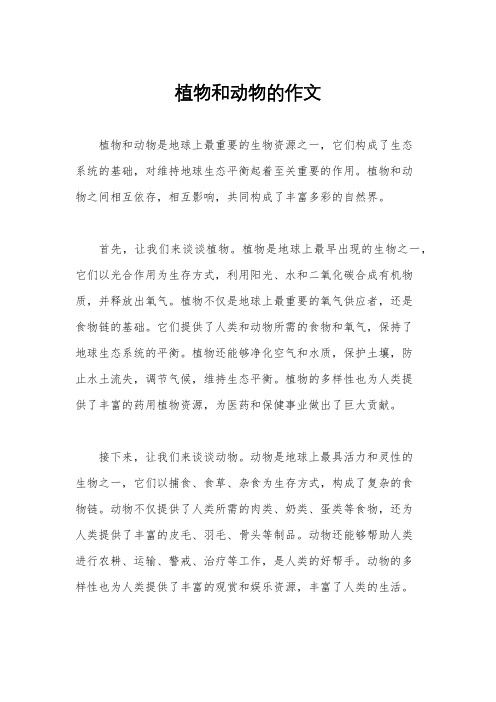 植物和动物的作文

植物和动物是地球上最重要的生物资源之一，它们构成了生态系统的基础，对维持地球生态平衡起着至关重要的作用。植物和动物之间相互依存，相互影响，共同构成了丰富多彩的自然界。

首先，让我们来谈谈植物。植物是地球上最早出现的生物之一，它们以光合作用为生存方式，利用阳光、水和二氧化碳合成有机物质，并释放出氧气。植物不仅是地球上最重要的氧气供应者，还是食物链的基础。它们提供了人类和动物所需的食物和氧气，保持了地球生态系统的平衡。植物还能够净化空气和水质，保护土壤，防止水土流失，调节气候，维持生态平衡。植物的多样性也为人类提供了丰富的药用植物资源，为医药和保健事业做出了巨大贡献。

接下来，让我们来谈谈动物。动物是地球上最具活力和灵性的生物之一，它们以捕食、食草、杂食为生存方式，构成了复杂的食物链。动物不仅提供了人类所需的肉类、奶类、蛋类等食物，还为人类提供了丰富的皮毛、羽毛、骨头等制品。动物还能够帮助人类进行农耕、运输、警戒、治疗等工作，是人类的好帮手。动物的多样性也为人类提供了丰富的观赏和娱乐资源，丰富了人类的生活。